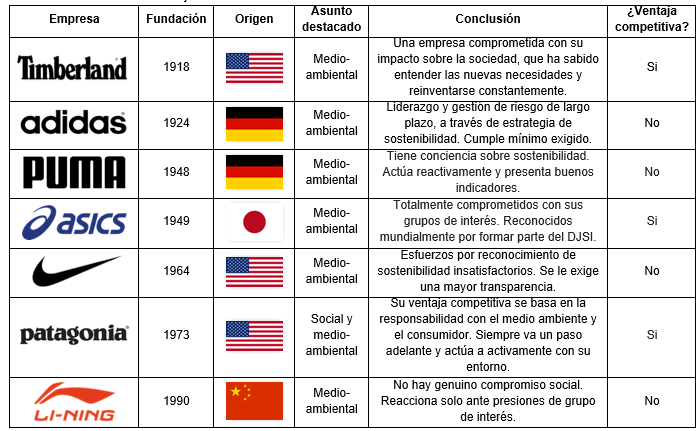 | Empresa | Fundación | Origen | Asunto destacado | Conclusión | ¿Ventaja competitiva? |
|---|---|---|---|---|---|
| Timberland | 1918 | | Medio-ambiental | Una empresa comprometida con su impacto sobre la sociedad, que ha sabido entender las nuevas necesidades y reinventarse constantemente. | Si |
| adidas | 1924 | | Medio-ambiental | Liderazgo y gestión de riesgo de largo plazo, a través de estrategia de sostenibilidad. Cumple mínimo exigido. | No |
| PUMA | 1948 | | Medio-ambiental | Tiene conciencia sobre sostenibilidad. Actúa reactivamente y presenta buenos indicadores. | No |
| asics | 1949 | | Medio-ambiental | Totalmente comprometidos con sus grupos de interés. Reconocidos mundialmente por formar parte del DJSI. | Si |
| | 1964 | | Medio-ambiental | Esfuerzos por reconocimiento de sostenibilidad insatisfactorios. Se le exige una mayor transparencia. | No |
| patagonia | 1973 | | Social y medio-ambiental | Su ventaja competitiva se basa en la responsabilidad con el medio ambiente y el consumidor. Siempre va un paso adelante y actúa a activamente con su entorno. | Si |
| LI-NING | 1990 | | Medio-ambiental | No hay genuino compromiso social. Reacciona solo ante presiones de grupo de interés. | No |